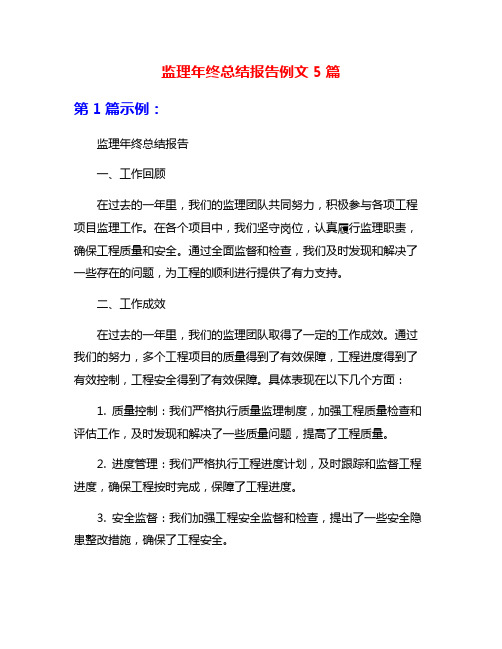 监理年终总结报告例文 5 篇

第 1 篇示例：

监理年终总结报告

一、工作回顾

在过去的一年里，我们的监理团队共同努力，积极参与各项工程项目监理工作。在各个项目中，我们坚守岗位，认真履行监理职责，确保工程质量和安全。通过全面监督和检查，我们及时发现和解决了一些存在的问题，为工程的顺利进行提供了有力支持。

二、工作成效

在过去的一年里，我们的监理团队取得了一定的工作成效。通过我们的努力，多个工程项目的质量得到了有效保障，工程进度得到了有效控制，工程安全得到了有效保障。具体表现在以下几个方面：

1. 质量控制：我们严格执行质量监理制度，加强工程质量检查和评估工作，及时发现和解决了一些质量问题，提高了工程质量。

2. 进度管理：我们严格执行工程进度计划，及时跟踪和监督工程进度，确保工程按时完成，保障了工程进度。

3. 安全监督：我们加强工程安全监督和检查，提出了一些安全隐患整改措施，确保了工程安全。